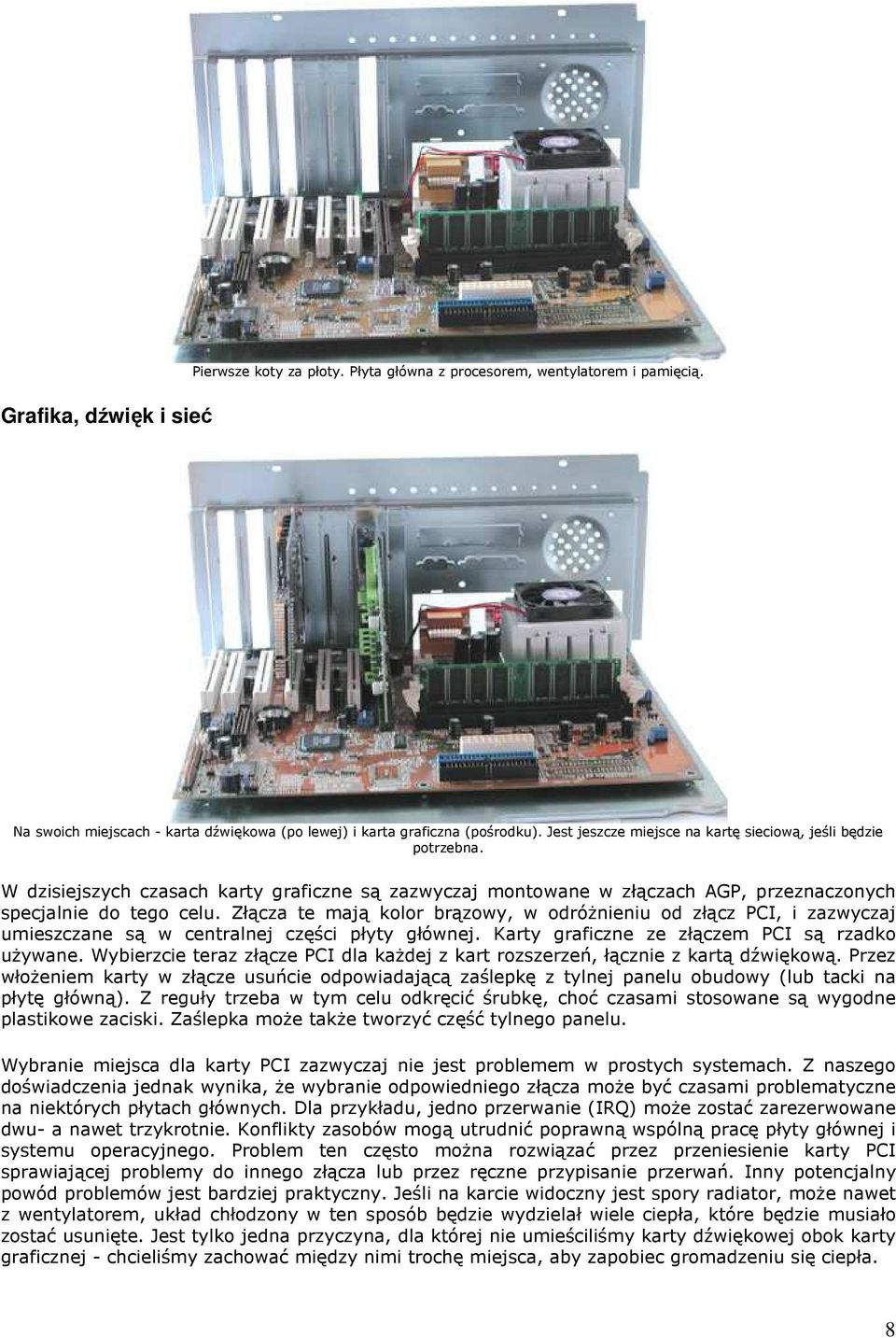 Pierwsze koty za płoty. Płyta główna z procesorem, wentylatorem i pamięcią.

Grafika, dźwięk i sieć

Na swoich miejscach - karta dźwiękowa (po lewej) i karta graficzna (pośrodku). Jest jeszcze miejsce na kartę sieciową, jeśli będzie potrzebna.

W dzisiejszych czasach karty graficzne są zazwyczaj montowane w złączach AGP, przeznaczonych specjalnie do tego celu. Złącza te mają kolor brązowy, w odróżnieniu od złącz PCI, i zazwyczaj umieszczane są w centralnej części płyty głównej. Karty graficzne ze złączem PCI są rzadko używane. Wybierzcie teraz złącze PCI dla każdej z kart rozszerzeń, łącznie z kartą dźwiękową. Przez włożeniem karty w złącze usuńcie odpowiadającą zaślepkę z tylnej panelu obudowy (lub tacki na płytę główną). Z reguły trzeba w tym celu odkręcić śrubkę, choć czasami stosowane są wygodne plastikowe zaciski. Zaślepka może także tworzyć część tylnego panelu.

Wybranie miejsca dla karty PCI zazwyczaj nie jest problemem w prostych systemach. Z naszego doświadczenia jednak wynika, że wybranie odpowiedniego złącza może być czasami problematyczne na niektórych płytach głównych. Dla przykładu, jedno przerwanie (IRQ) może zostać zarezerwowane dwu- a nawet trzykrotnie. Konflikty zasobów mogą utrudnić poprawną wspólną pracę płyty głównej i systemu operacyjnego. Problem ten często można rozwiązać przez przeniesienie karty PCI sprawiającej problemy do innego złącza lub przez ręczne przypisanie przerwań. Inny potencjalny powód problemów jest bardziej praktyczny. Jeśli na karcie widoczny jest spory radiator, może nawet z wentylatorem, układ chłodzony w ten sposób będzie wydzielał wiele ciepła, które będzie musiało zostać usunięte. Jest tylko jedna przyczyna, dla której nie umieściliśmy karty dźwiękowej obok karty graficznej - chcieliśmy zachować między nimi trochę miejsca, aby zapobiec gromadzeniu się ciepła.

8